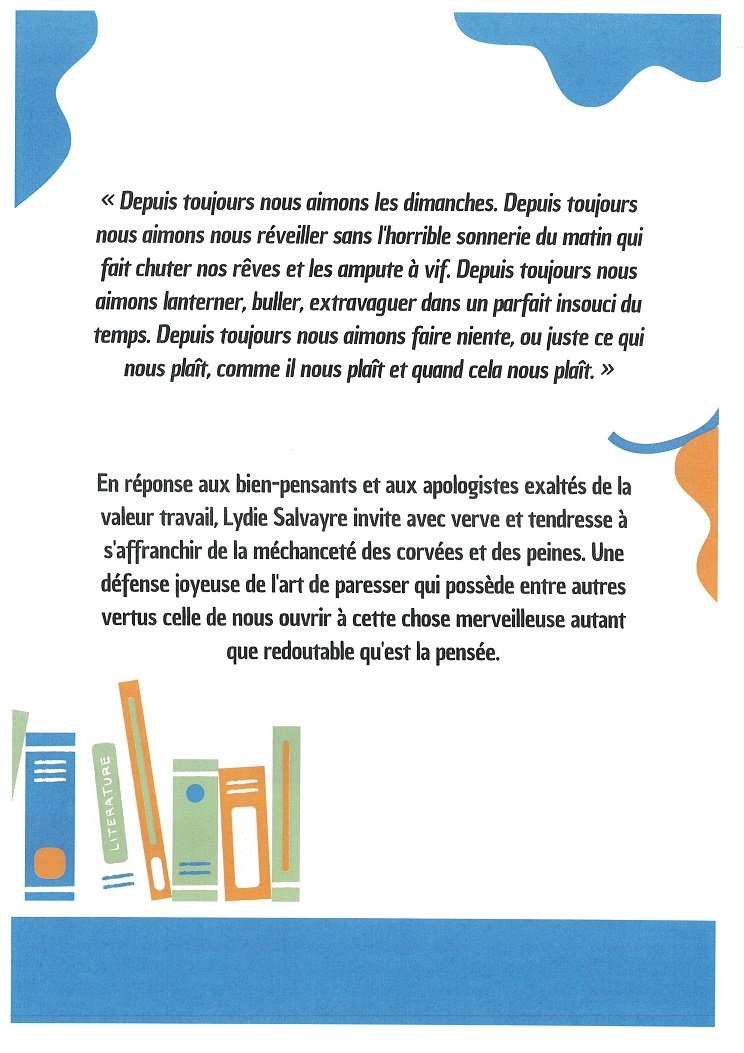 « Depuis toujours nous aimons les dimanches. Depuis toujours nous aimons nous réveiller sans l'horrible sonnerie du matin qui fait chuter nos rêves et les ampute à vif. Depuis toujours nous aimons lanterner, buller, extravaguer dans un parfait insouci du temps. Depuis toujours nous aimons faire niente, ou juste ce qui nous plaît, comme il nous plaît et quand cela nous plaît. »

En réponse aux bien-pensants et aux apologistes exaltés de la valeur travail, Lydie Salvayre invite avec verve et tendresse à s'affranchir de la méchanceté des corvées et des peines. Une défense joyeuse de l'art de paresser qui possède entre autres vertus celle de nous ouvrir à cette chose merveilleuse autant que redoutable qu'est la pensée.

LITERATURE